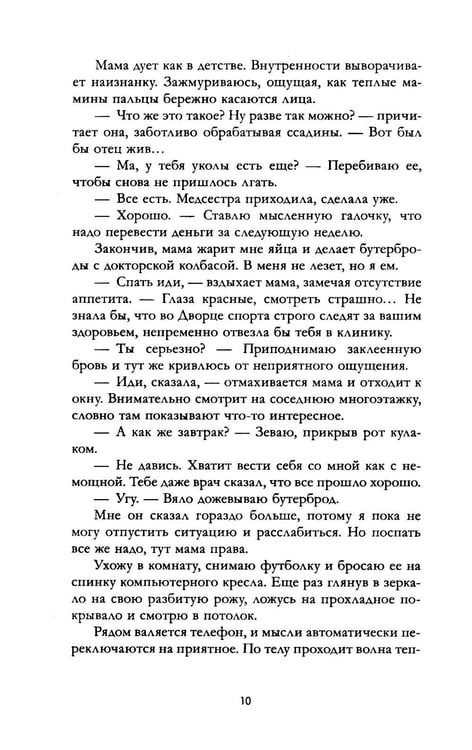 Мама дует как в детстве. Внутренности выворачивает наизнанку. Зажмуриваюсь, ощущая, как теплые мамины пальцы бережно касаются лица.

— Что же это такое? Ну разве так можно? — причитает она, заботливо обрабатывая ссадины. — Вот был бы отец жив…

— Ма, у тебя уколы есть еще? — Перебиваю ее, чтобы снова не пришлось лгать.

— Все есть. Медсестра приходила, сделала уже.

— Хорошо. — Ставлю мысленную галочку, что надо перевести деньги за следующую неделю.

Закончив, мама жарит мне яйца и делает бутерброды с докторской колбасой. В меня не лезет, но я ем.

— Спать иди, — вздыхает мама, замечая отсутствие аппетита. — Глаза красные, смотреть страшно… Не знала бы, что во Дворце спорта строго следят за вашим здоровьем, непременно отвезла бы тебя в клинику.

— Ты серьезно? — Приподнимаю заклеенную бровь и тут же кривлюсь от неприятного ощущения.

— Иди, сказала, — отмахивается мама и отходит к окну. Внимательно смотрит на соседнюю многоэтажку, словно там показывают что-то интересное.

— А как же завтрак? — Зеваю, прикрыв рот кулаком.

— Не давись. Хватит вести себя со мной как с немощной. Тебе даже врач сказал, что все прошло хорошо.

— Угу. — Вяло дожевываю бутерброд.

Мне он сказал гораздо больше, потому я пока не могу отпустить ситуацию и расслабиться. Но поспать все же надо, тут мама права.

Ухожу в комнату, снимаю футболку и бросаю ее на спинку компьютерного кресла. Еще раз глянув в зеркало на свою разбитую рожу, ложусь на прохладное покрывало и смотрю в потолок.

Рядом валяется телефон, и мысли автоматически переключаются на приятное. По телу проходит волна теп-

10